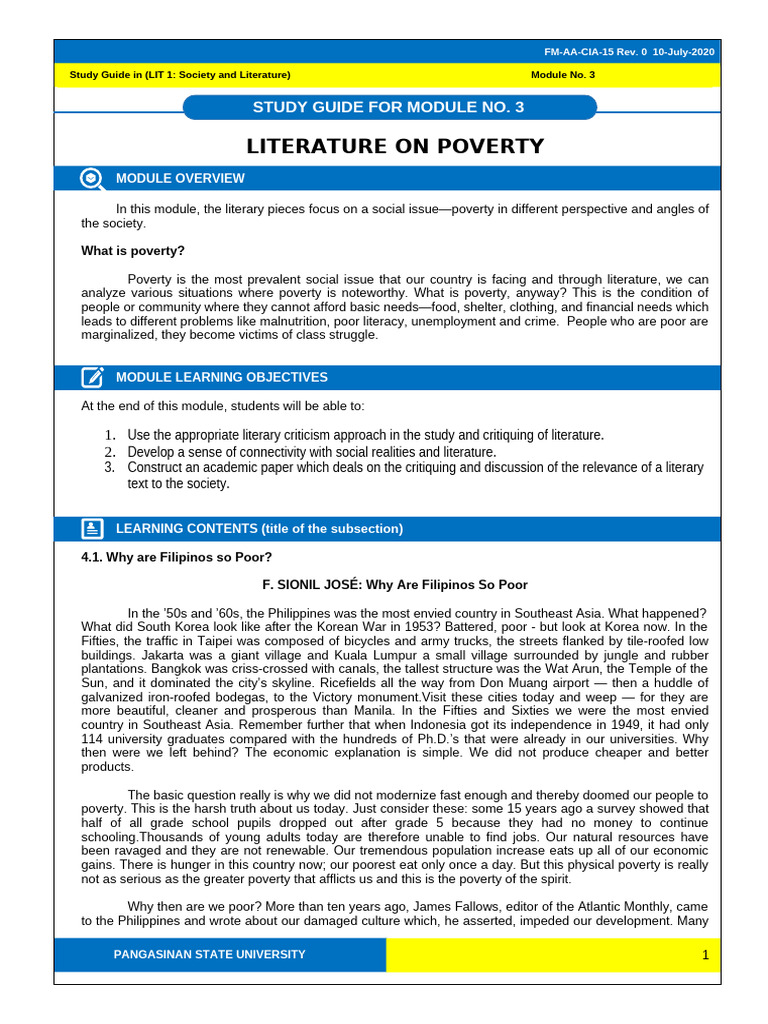 FM-AA-CIA-15 Rev. 0 10-July-2020

Study Guide in (LIT 1: Society and Literature)

Module No. 3

STUDY GUIDE FOR MODULE NO. 3

LITERATURE ON POVERTY

MODULE OVERVIEW

In this module, the literary pieces focus on a social issue—poverty in different perspective and angles of the society.

What is poverty?

Poverty is the most prevalent social issue that our country is facing and through literature, we can analyze various situations where poverty is noteworthy. What is poverty, anyway? This is the condition of people or community where they cannot afford basic needs—food, shelter, clothing, and financial needs which leads to different problems like malnutrition, poor literacy, unemployment and crime. People who are poor are marginalized, they become victims of class struggle.

MODULE LEARNING OBJECTIVES

At the end of this module, students will be able to:

1. Use the appropriate literary criticism approach in the study and critiquing of literature.
2. Develop a sense of connectivity with social realities and literature.
3. Construct an academic paper which deals on the critiquing and discussion of the relevance of a literary text to the society.

LEARNING CONTENTS (title of the subsection)

4.1. Why are Filipinos so Poor?

F. SIONIL JOSÉ: Why Are Filipinos So Poor

In the '50s and '60s, the Philippines was the most envied country in Southeast Asia. What happened? What did South Korea look like after the Korean War in 1953? Battered, poor - but look at Korea now. In the Fifties, the traffic in Taipei was composed of bicycles and army trucks, the streets flanked by tile-roofed low buildings. Jakarta was a giant village and Kuala Lumpur a small village surrounded by jungle and rubber plantations. Bangkok was criss-crossed with canals, the tallest structure was the Wat Arun, the Temple of the Sun, and it dominated the city's skyline. Ricefields all the way from Don Muang airport — then a huddle of galvanized iron-roofed bodegas, to the Victory monument.Visit these cities today and weep — for they are more beautiful, cleaner and prosperous than Manila. In the Fifties and Sixties we were the most envied country in Southeast Asia. Remember further that when Indonesia got its independence in 1949, it had only 114 university graduates compared with the hundreds of Ph.D.'s that were already in our universities. Why then were we left behind? The economic explanation is simple. We did not produce cheaper and better products.

The basic question really is why we did not modernize fast enough and thereby doomed our people to poverty. This is the harsh truth about us today. Just consider these: some 15 years ago a survey showed that half of all grade school pupils dropped out after grade 5 because they had no money to continue schooling.Thousands of young adults today are therefore unable to find jobs. Our natural resources have been ravaged and they are not renewable. Our tremendous population increase eats up all of our economic gains. There is hunger in this country now; our poorest eat only once a day. But this physical poverty is really not as serious as the greater poverty that afflicts us and this is the poverty of the spirit.

Why then are we poor? More than ten years ago, James Fallows, editor of the Atlantic Monthly, came to the Philippines and wrote about our damaged culture which, he asserted, impeded our development. Many

PANGASINAN STATE UNIVERSITY

1